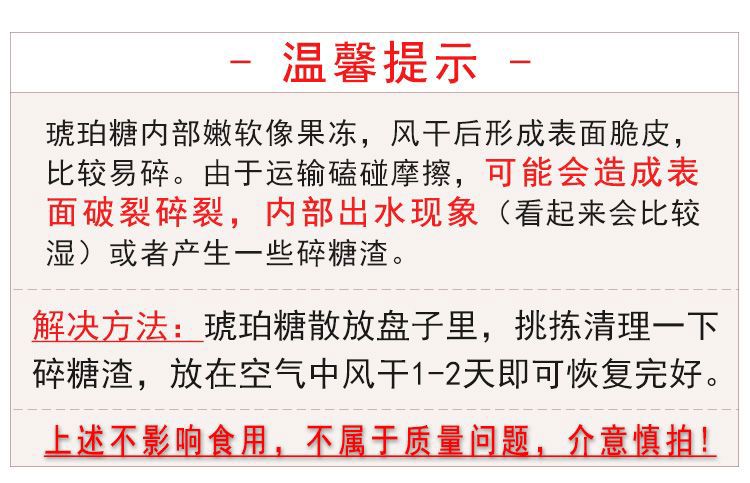 - 温馨提示 -

琥珀糖内部嫩软像果冻，风干后形成表面脆皮，比较易碎。由于运输磕碰摩擦，可能会造成表面破裂碎裂，内部出水现象（看起来会比较湿）或者产生一些碎糖渣。

解决方法：琥珀糖散放盘子里，挑拣清理一下碎糖渣，放在空气中风干1-2天即可恢复完好。

上述不影响食用，不属于质量问题，介意慎拍！